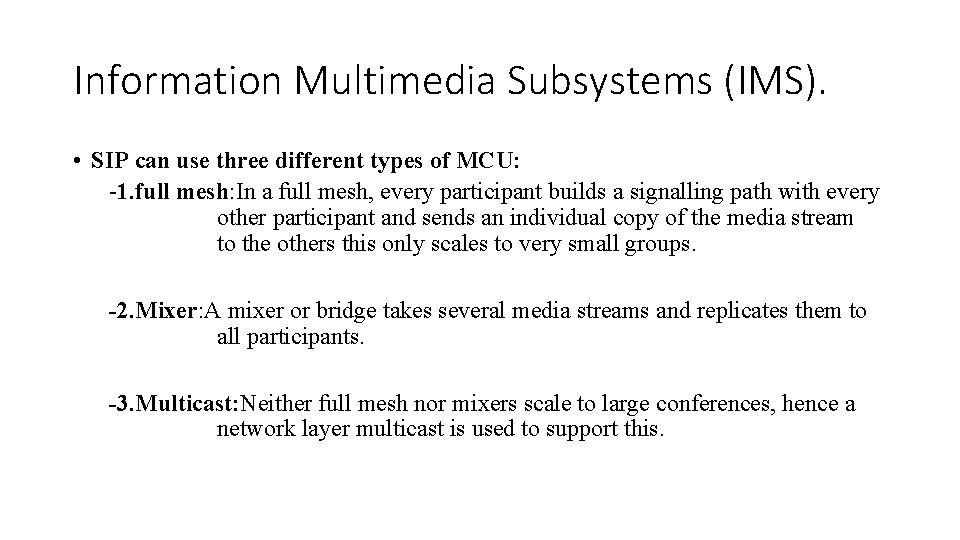 Information Multimedia Subsystems (IMS).

• SIP can use three different types of MCU:

-1.full mesh:In a full mesh, every participant builds a signalling path with every other participant and sends an individual copy of the media stream to the others this only scales to very small groups.

-2.Mixer:A mixer or bridge takes several media streams and replicates them to all participants.

-3.Multicast:Neither full mesh nor mixers scale to large conferences, hence a network layer multicast is used to support this.